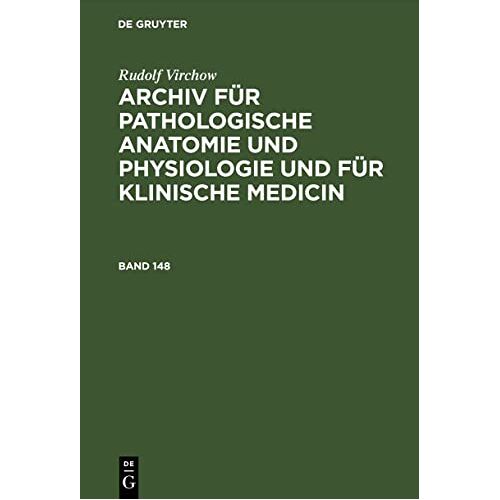 DE GRUYTER

Rudolf Virchow

ARCHIV FÜR PATHOLOGISCHE ANATOMIE UND PHYSIOLOGIE UND FÜR KLINISCHE MEDICIN

BAND 148

DE
G